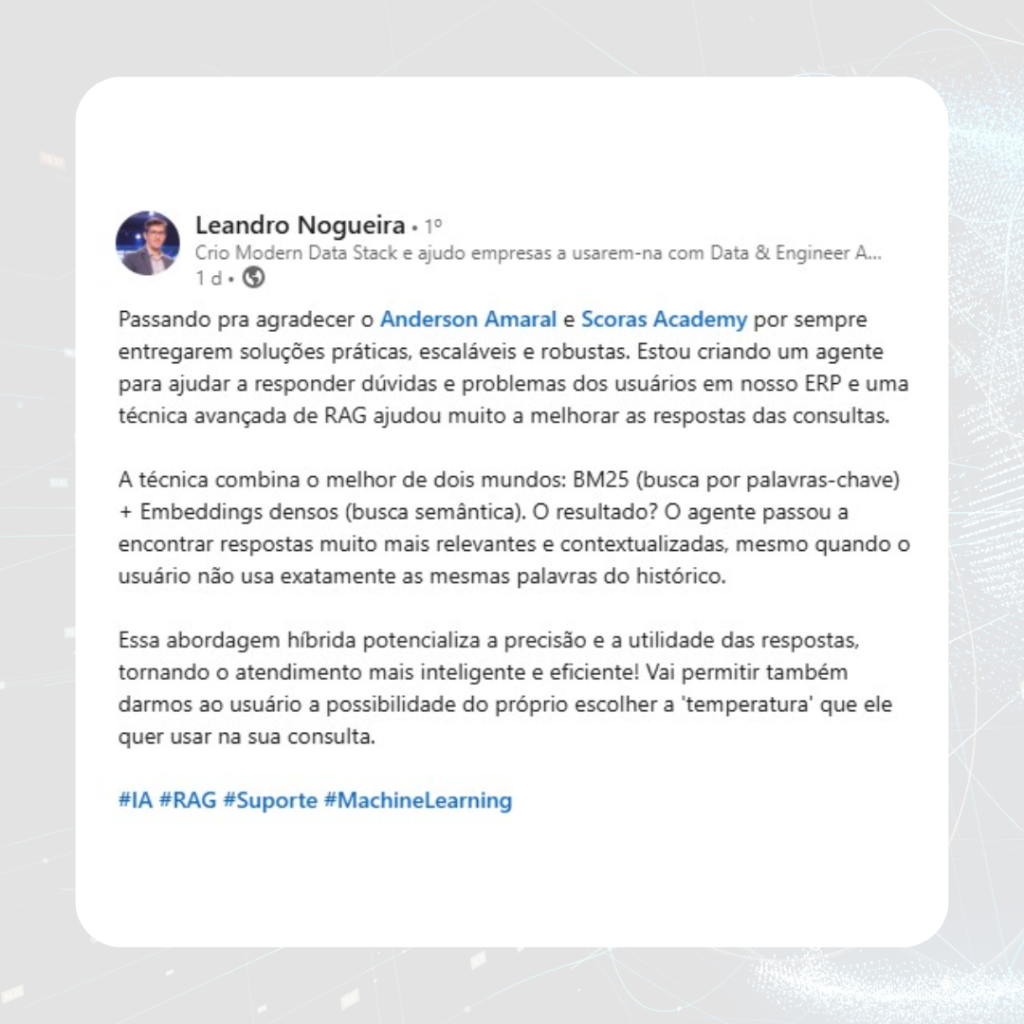 Leandro Nogueira • 1º
Crio Modern Data Stack e ajudo empresas a usarem-na com Data & Engineer A...
1 d •

Passando pra agradecer o Anderson Amaral e Scoras Academy por sempre entregarem soluções práticas, escaláveis e robustas. Estou criando um agente para ajudar a responder dúvidas e problemas dos usuários em nosso ERP e uma técnica avançada de RAG ajudou muito a melhorar as respostas das consultas.

A técnica combina o melhor de dois mundos: BM25 (busca por palavras-chave) + Embeddings densos (busca semântica). O resultado? O agente passou a encontrar respostas muito mais relevantes e contextualizadas, mesmo quando o usuário não usa exatamente as mesmas palavras do histórico.

Essa abordagem híbrida potencializa a precisão e a utilidade das respostas, tornando o atendimento mais inteligente e eficiente! Vai permitir também darmos ao usuário a possibilidade do próprio escolher a 'temperatura' que ele quer usar na sua consulta.

#IA #RAG #Suporte #MachineLearning